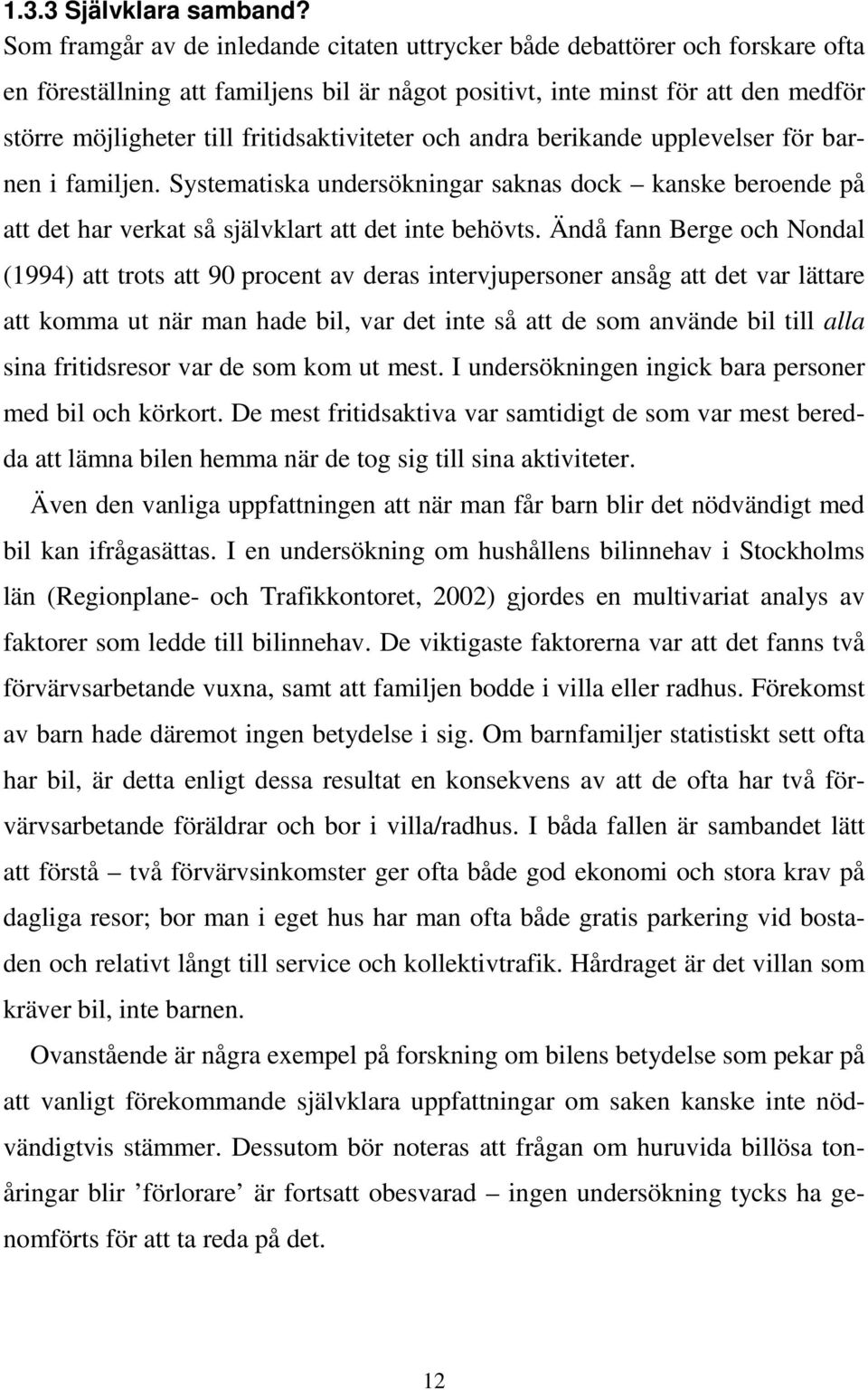 1.3.3 Självklara samband?

Som framgår av de inledande citaten uttrycker både debattörer och forskare ofta en föreställning att familjens bil är något positivt, inte minst för att den medför större möjligheter till fritidsaktiviteter och andra berikande upplevelser för barnen i familjen. Systematiska undersökningar saknas dock – kanske beroende på att det har verkat så självklart att det inte behövts. Ändå fann Berge och Nondal (1994) att trots att 90 procent av deras intervjupersoner ansåg att det var lättare att komma ut när man hade bil, var det inte så att de som använde bil till alla sina fritidsresor var de som kom ut mest. I undersökningen ingick bara personer med bil och körkort. De mest fritidsaktiva var samtidigt de som var mest beredda att lämna bilen hemma när de tog sig till sina aktiviteter.

Även den vanliga uppfattningen att när man får barn blir det nödvändigt med bil kan ifrågasättas. I en undersökning om hushållens bilinnehav i Stockholms län (Regionplane- och Trafikkontoret, 2002) gjordes en multivariat analys av faktorer som ledde till bilinnehav. De viktigaste faktorerna var att det fanns två förvärvsarbetande vuxna, samt att familjen bodde i villa eller radhus. Förekomst av barn hade däremot ingen betydelse i sig. Om barnfamiljer statistiskt sett ofta har bil, är detta enligt dessa resultat en konsekvens av att de ofta har två förvärvsarbetande föräldrar och bor i villa/radhus. I båda fallen är sambandet lätt att förstå – två förvärvsinkomster ger ofta både god ekonomi och stora krav på dagliga resor; bor man i eget hus har man ofta både gratis parkering vid bostaden och relativt långt till service och kollektivtrafik. Hårdraget är det villan som kräver bil, inte barnen.

Ovanstående är några exempel på forskning om bilens betydelse som pekar på att vanligt förekommande självklara uppfattningar om saken kanske inte nödvändigtvis stämmer. Dessutom bör noteras att frågan om huruvida billösa tonåringar blir ’förlorare’ är fortsatt obesvarad – ingen undersökning tycks ha genomförts för att ta reda på det.

12